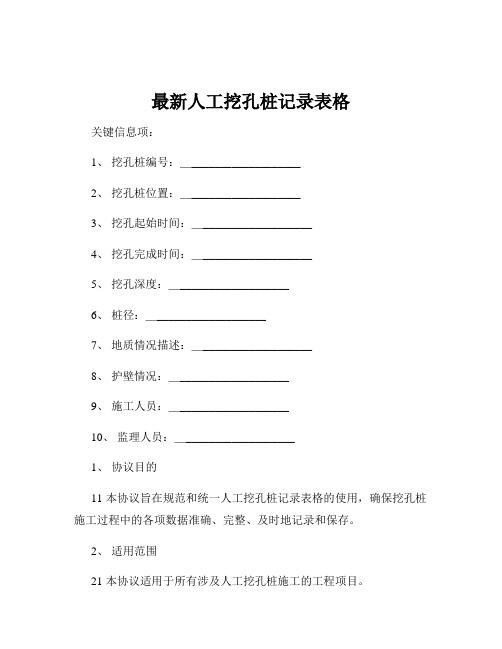 最新人工挖孔桩记录表格

关键信息项：

1、 挖孔桩编号：____________________

2、 挖孔桩位置：____________________

3、 挖孔起始时间：____________________

4、 挖孔完成时间：____________________

5、 挖孔深度：____________________

6、 桩径：____________________

7、 地质情况描述：____________________

8、 护壁情况：____________________

9、 施工人员：____________________

10、 监理人员：____________________

1、 协议目的

11 本协议旨在规范和统一人工挖孔桩记录表格的使用，确保挖孔桩施工过程中的各项数据准确、完整、及时地记录和保存。

2、 适用范围

21 本协议适用于所有涉及人工挖孔桩施工的工程项目。